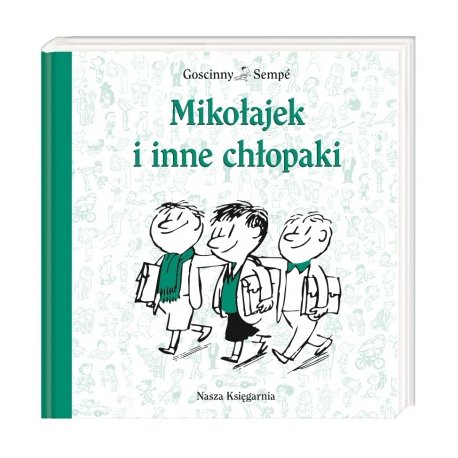 Goscinny Sempé

Mikołajek i inne chłopaki

Nasza Księgarnia